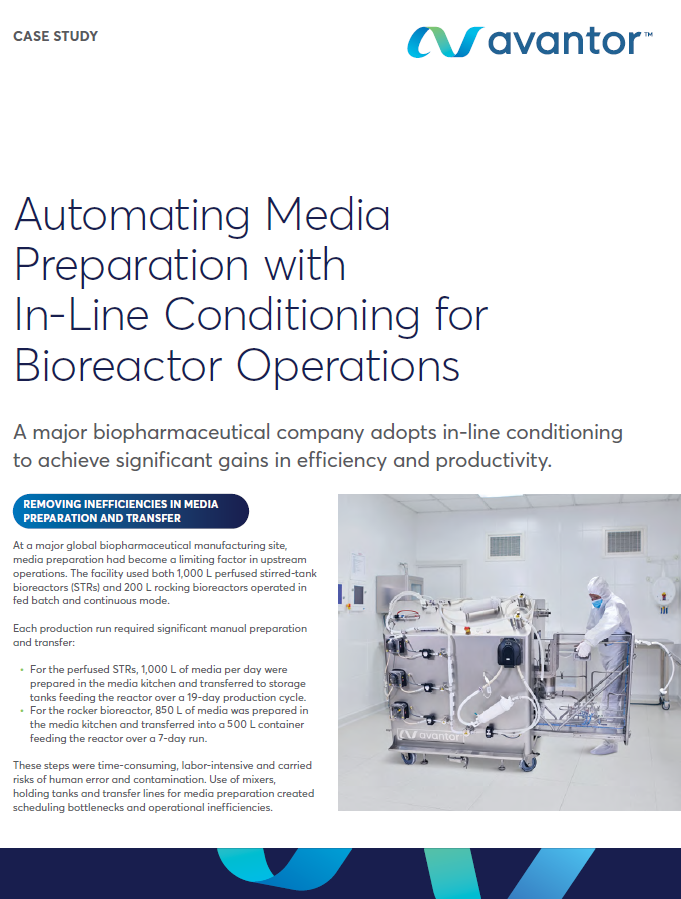 CASE STUDY

avantor™

Automating Media Preparation with In-Line Conditioning for Bioreactor Operations

A major biopharmaceutical company adopts in-line conditioning to achieve significant gains in efficiency and productivity.

REMOVING INEFFICIENCIES IN MEDIA PREPARATION AND TRANSFER

At a major global biopharmaceutical manufacturing site, media preparation had become a limiting factor in upstream operations. The facility used both 1,000 L perfused stirred-tank bioreactors (STRs) and 200 L rocking bioreactors operated in fed batch and continuous mode.

Each production run required significant manual preparation and transfer:

• For the perfused STRs, 1,000 L of media per day were prepared in the media kitchen and transferred to storage tanks feeding the reactor over a 19-day production cycle.
• For the rocker bioreactor, 850 L of media was prepared in the media kitchen and transferred into a 500 L container feeding the reactor over a 7-day run.

These steps were time-consuming, labor-intensive and carried risks of human error and contamination. Use of mixers, holding tanks and transfer lines for media preparation created scheduling bottlenecks and operational inefficiencies.

avantor